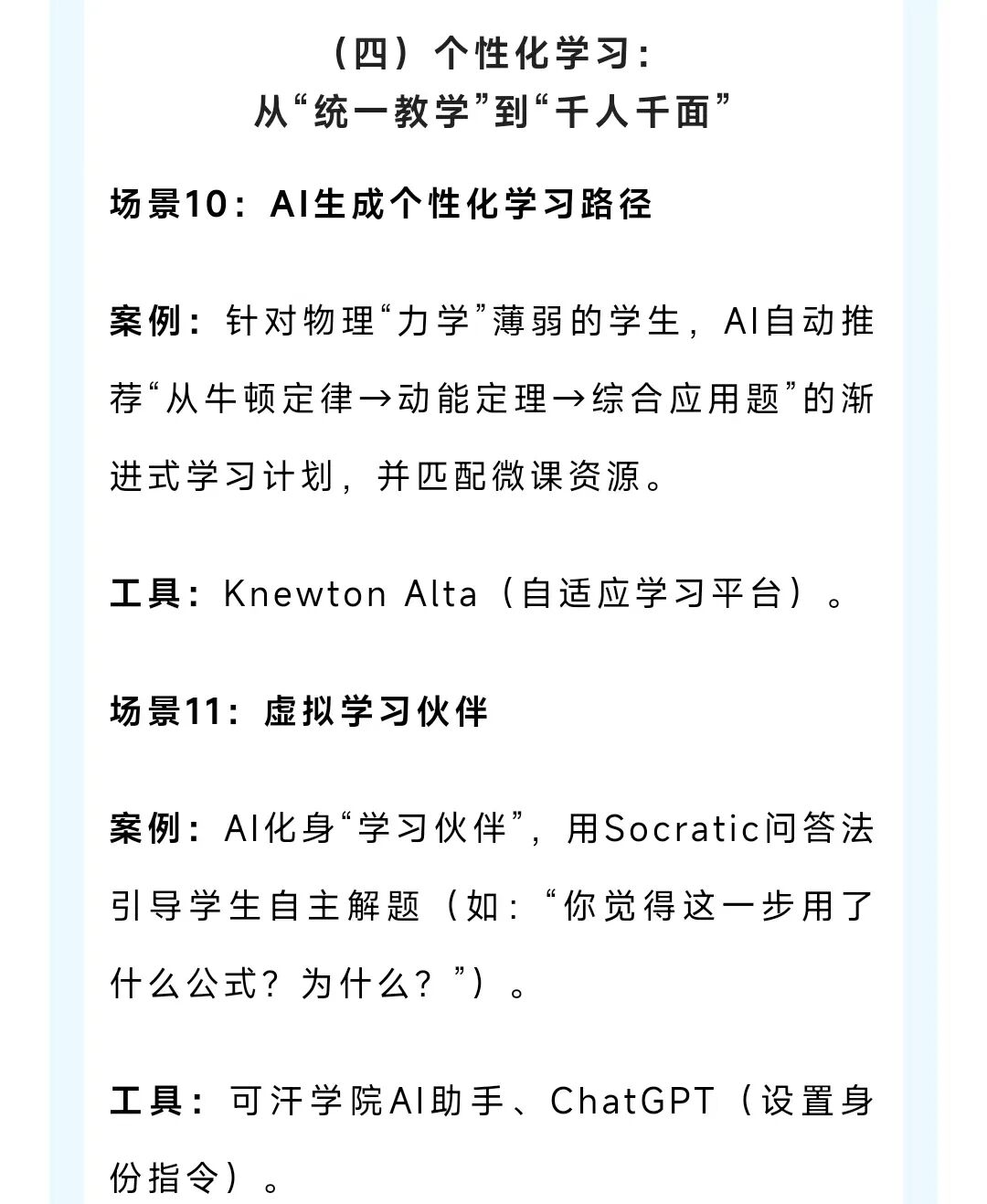 （四）个性化学习：
从“统一教学”到“千人千面”

场景10：AI生成个性化学习路径

案例：针对物理“力学”薄弱的学生，AI自动推荐“从牛顿定律→动能定理→综合应用题”的渐进式学习计划，并匹配微课资源。

工具：Knewton Alta（自适应学习平台）。

场景11：虚拟学习伙伴

案例：AI化身“学习伙伴”，用Socratic问答法引导学生自主解题（如：“你觉得这一步用了什么公式？为什么？”）。

工具：可汗学院AI助手、ChatGPT（设置身份指令）。